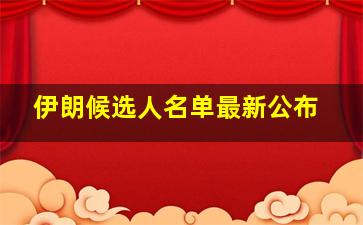 伊朗候选人名单最新公布